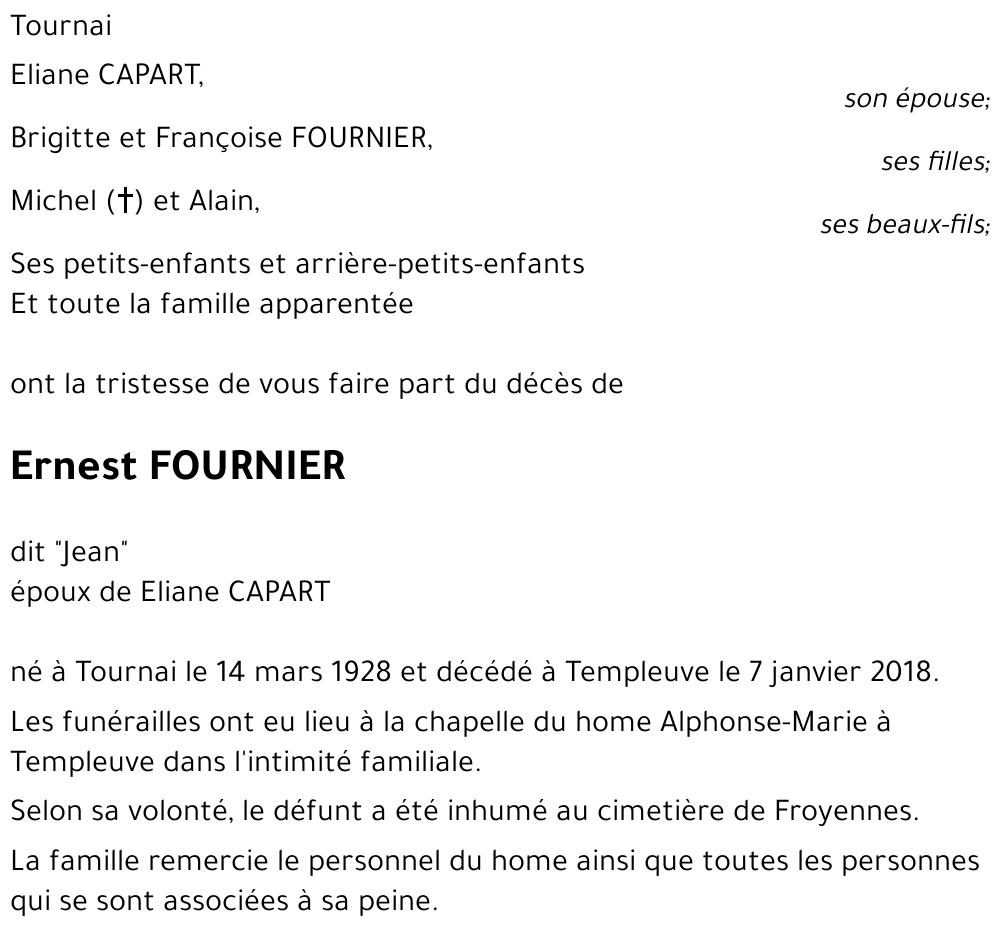 Tournai

Eliane CAPART,

son épouse;

Brigitte et Françoise FOURNIER,

ses filles;

Michel (†) et Alain,

ses beaux-fils;

Ses petits-enfants et arrière-petits-enfants
Et toute la famille apparentée

ont la tristesse de vous faire part du décès de

Ernest FOURNIER

dit "Jean"
époux de Eliane CAPART

né à Tournai le 14 mars 1928 et décédé à Templeuve le 7 janvier 2018.

Les funérailles ont eu lieu à la chapelle du home Alphonse-Marie à Templeuve dans l'intimité familiale.

Selon sa volonté, le défunt a été inhumé au cimetière de Froyennes.

La famille remercie le personnel du home ainsi que toutes les personnes qui se sont associées à sa peine.